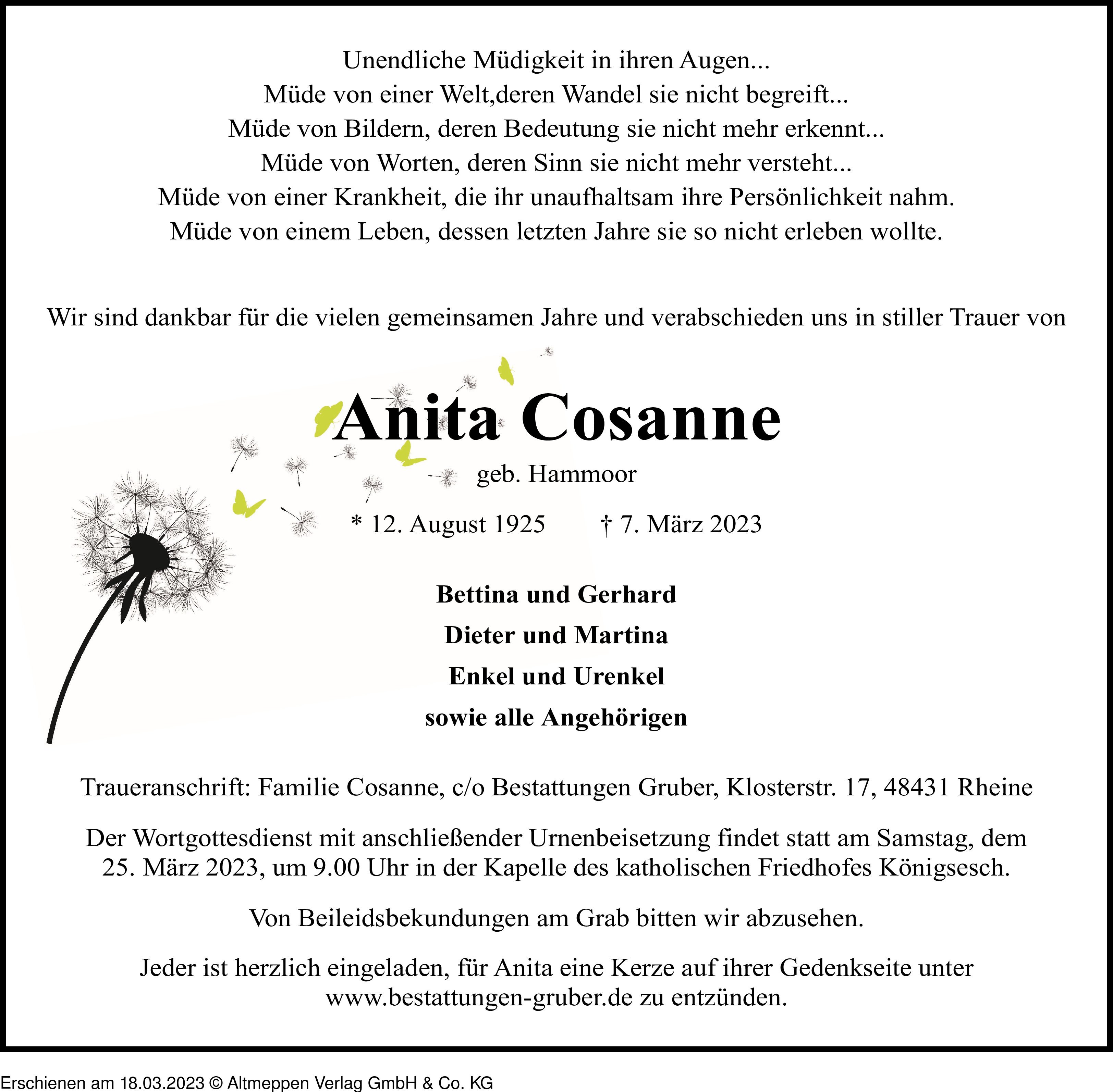 Unendliche Müdigkeit in ihren Augen...
Müde von einer Welt,deren Wandel sie nicht begreift...
Müde von Bildern, deren Bedeutung sie nicht mehr erkennt...
Müde von Worten, deren Sinn sie nicht mehr versteht...
Müde von einer Krankheit, die ihr unaufhaltsam ihre Persönlichkeit nahm.
Müde von einem Leben, dessen letzten Jahre sie so nicht erleben wollte.

Wir sind dankbar für die vielen gemeinsamen Jahre und verabschieden uns in stiller Trauer von

Anita Cosanne

geb. Hammoor

* 12. August 1925 † 7. März 2023

Bettina und Gerhard
Dieter und Martina
Enkel und Urenkel
sowie alle Angehörigen

Traueranschrift: Familie Cosanne, c/o Bestattungen Gruber, Klosterstr. 17, 48431 Rheine

Der Wortgottesdienst mit anschließender Urnenbeisetzung findet statt am Samstag, dem 25. März 2023, um 9.00 Uhr in der Kapelle des katholischen Friedhofes Königsesch.

Von Beileidsbekundungen am Grab bitten wir abzusehen.

Jeder ist herzlich eingeladen, für Anita eine Kerze auf ihrer Gedenkseite unter www.bestattungen-gruber.de zu entzünden.

Erschienen am 18.03.2023 © Altmeppen Verlag GmbH & Co. KG